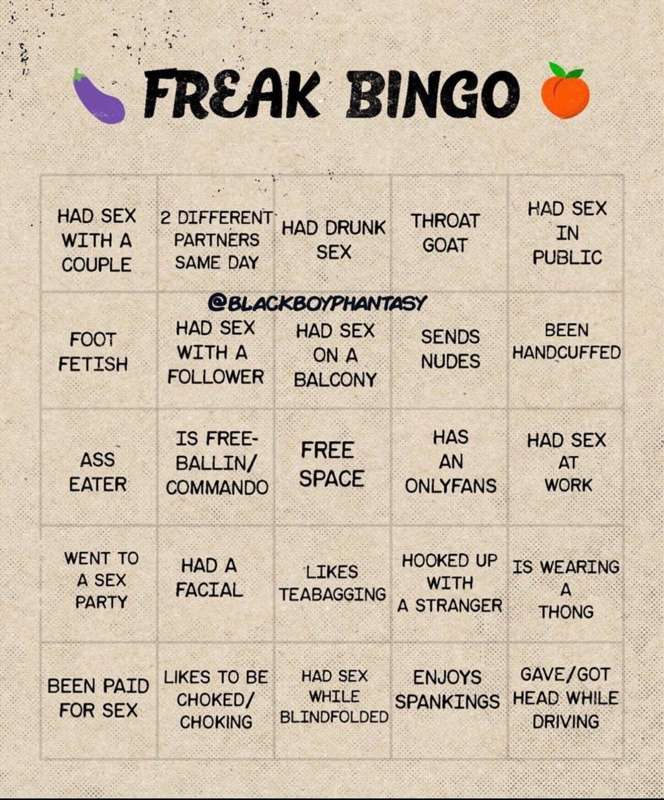 FREAK BINGO

| HAD SEX WITH A COUPLE | 2 DIFFERENT PARTNERS SAME DAY | HAD DRUNK SEX | THROAT GOAT | HAD SEX IN PUBLIC |
|---|---|---|---|---|
| FOOT FETISH | HAD SEX WITH A FOLLOWER | HAD SEX ON A BALCONY | SENDS NUDES | BEEN HANDCUFFED |
| ASS EATER | IS FREE-BALLIN/ COMMANDO | FREE SPACE | HAS AN ONLYFANS | HAD SEX AT WORK |
| WENT TO A SEX PARTY | HAD A FACIAL | LIKES TEABAGGING | HOOKED UP WITH A STRANGER | IS WEARING A THONG |
| BEEN PAID FOR SEX | LIKES TO BE CHOKED/ CHOKING | HAD SEX WHILE BLINDFOLDED | ENJOYS SPANKINGS | GAVE/GOT HEAD WHILE DRIVING |

@BLACKBOYPHANTASY